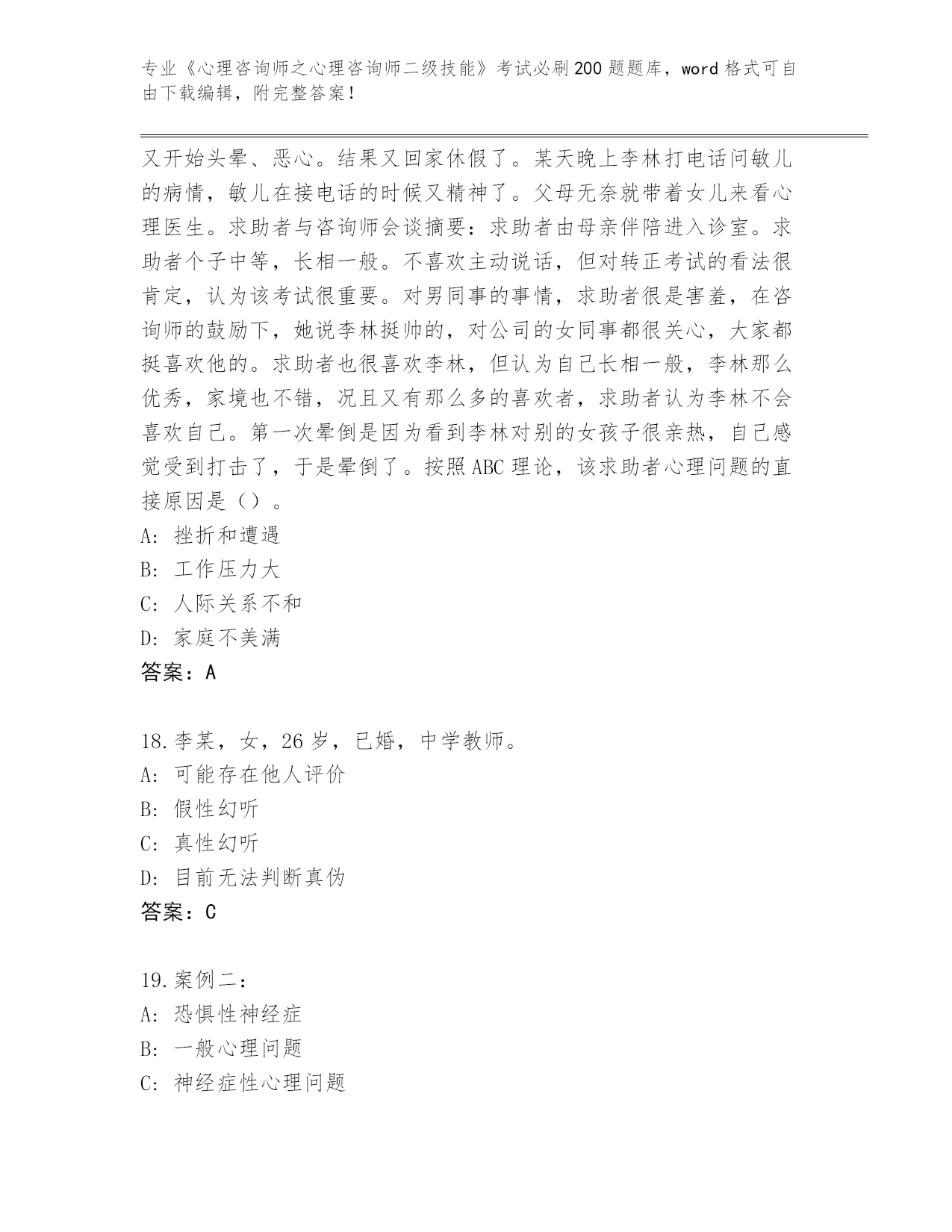 专业《心理咨询师之心理咨询师二级技能》考试必刷200题题库，word格式可自由下载编辑，附完整答案！

又开始头晕、恶心。结果又回家休假了。某天晚上李林打电话问敏儿的病情，敏儿在接电话的时候又精神了。父母无奈就带着女儿来看心理医生。求助者与咨询师会谈摘要：求助者由母亲伴陪进入诊室。求助者个子中等，长相一般。不喜欢主动说话，但对转正考试的看法很肯定，认为该考试很重要。对男同事的事情，求助者很是害羞，在咨询师的鼓励下，她说李林挺帅的，对公司的女同事都很关心，大家都挺喜欢他的。求助者也很喜欢李林，但认为自己长相一般，李林那么优秀，家境也不错，况且又有那么多的喜欢者，求助者认为李林不会喜欢自己。第一次晕倒是因为看到李林对别的女孩子很亲热，自己感觉受到打击了，于是晕倒了。按照ABC理论，该求助者心理问题的直接原因是（）。

A：挫折和遭遇

B：工作压力大

C：人际关系不和

D：家庭不美满

答案：A

18.李某，女，26岁，已婚，中学教师。

A：可能存在他人评价

B：假性幻听

C：真性幻听

D：目前无法判断真伪

答案：C

19.案例二：

A：恐惧性神经症

B：一般心理问题

C：神经症性心理问题